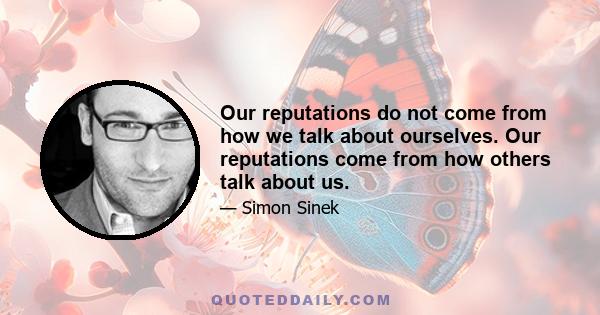 Our reputations do not come from how we talk about ourselves. Our reputations come from how others talk about us.

— Simon Sinek

QUOTEDDAILY.COM